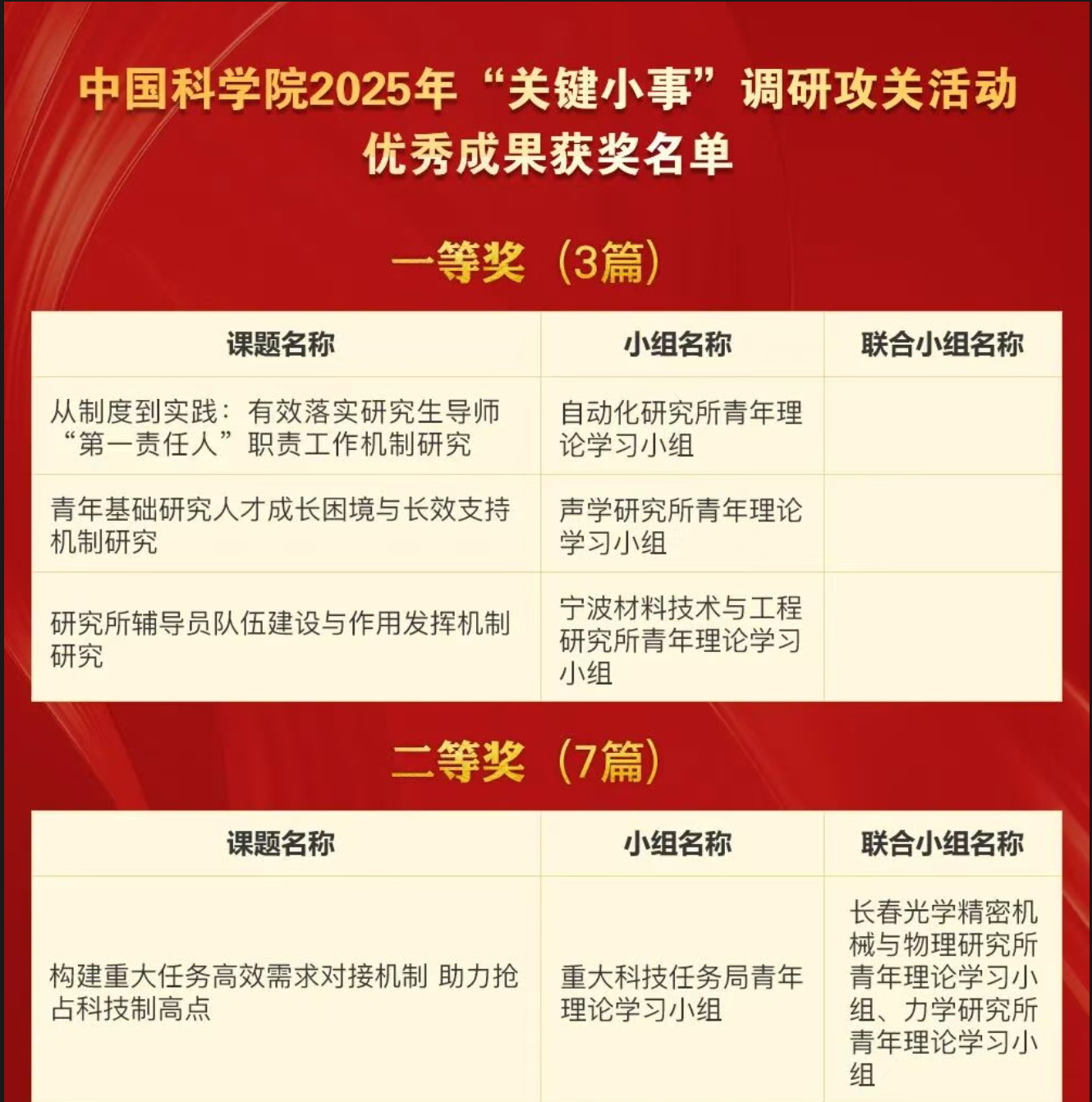 中国科学院2025年“关键小事”调研攻关活动
优秀成果获奖名单

一等奖（3篇）

| 课题名称 | 小组名称 | 联合小组名称 |
|---|---|---|
| 从制度到实践：有效落实研究生导师“第一责任人”职责工作机制研究 | 自动化研究所青年理论学习小组 | |
| 青年基础研究人才成长困境与长效支持机制研究 | 声学研究所青年理论学习小组 | |
| 研究所辅导员队伍建设与作用发挥机制研究 | 宁波材料技术与工程研究所青年理论学习小组 | |

二等奖（7篇）

| 课题名称 | 小组名称 | 联合小组名称 |
|---|---|---|
| 构建重大任务高效需求对接机制 助力抢占科技制高点 | 重大科技任务局青年理论学习小组 | 长春光学精密机械与物理研究所青年理论学习小组、力学研究所青年理论学习小组 |